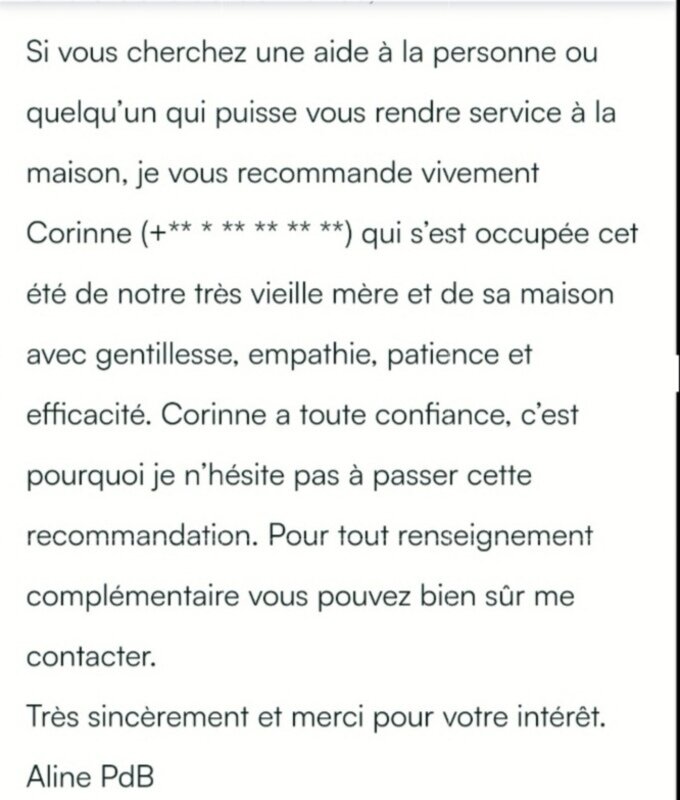 Si vous cherchez une aide à la personne ou quelqu'un qui puisse vous rendre service à la maison, je vous recommande vivement Corinne (+** * ** ** ** **) qui s'est occupée cet été de notre très vieille mère et de sa maison avec gentillesse, empathie, patience et efficacité. Corinne a toute confiance, c'est pourquoi je n'hésite pas à passer cette recommandation. Pour tout renseignement complémentaire vous pouvez bien sûr me contacter.
Très sincèrement et merci pour votre intérêt.
Aline PdB